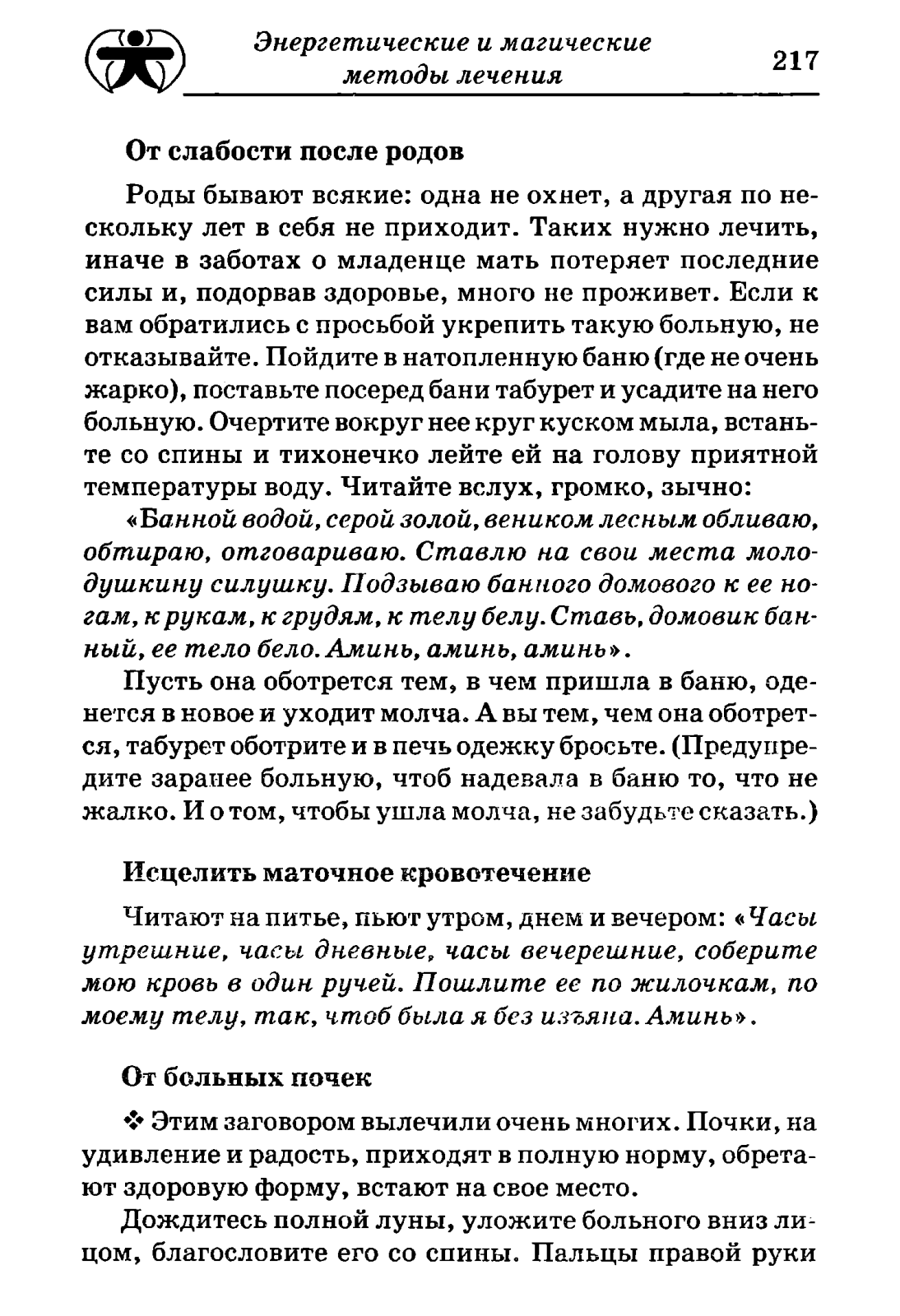 Энергетические и магические методы лечения

217

От слабости после родов

Роды бывают всякие: одна не охнет, а другая по нескольку лет в себя не приходит. Таких нужно лечить, иначе в заботах о младенце мать потеряет последние силы и, подорвав здоровье, много не проживет. Если к вам обратились с просьбой укрепить такую больную, не отказывайте. Пойдите в натопленную баню (где не очень жарко), поставьте посеред бани табурет и усадите на него больную. Очертите вокруг нее круг куском мыла, встаньте со спины и тихонечко лейте ей на голову приятной температуры воду. Читайте вслух, громко, зычно:

«Банной водой, серой золой, веником лесным обливаю, обтираю, отговариваю. Ставлю на свои места молодушкину силушку. Подзываю банного домового к ее ногам, к рукам, к грудям, к телу белу. Ставь, домовик банный, ее тело бело. Аминь, аминь, аминь».

Пусть она оботрется тем, в чем пришла в баню, оденется в новое и уходит молча. А вы тем, чем она оботрется, табурет оботрите и в печь одежку бросьте. (Предупредите заранее больную, чтоб надевала в баню то, что не жалко. И о том, чтобы ушла молча, не забудьте сказать.)

Исцелить маточное кровотечение

Читают на питье, пьют утром, днем и вечером: «Часы утрешние, часы дневные, часы вечерешние, соберите мою кровь в один ручей. Пошлите ее по жилочкам, по моему телу, так, чтоб была я без изъяна. Аминь».

От больных почек

❖ Этим заговором вылечили очень многих. Почки, на удивление и радость, приходят в полную норму, обретают здоровую форму, встают на свое место.

Дождитесь полной луны, уложите больного вниз лицом, благословите его со спины. Пальцы правой руки